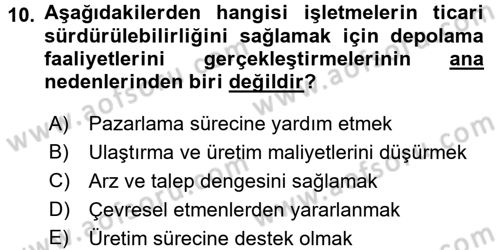 10. Aşağıdakilerden hangisi işletmelerin ticari sürdürülebilirliğini sağlamak için depolama faaliyetlerini gerçekleştirmelerinin ana nedenlerinden biri değildir?

A) Pazarlama sürecine yardım etmek
B) Ulaştırma ve üretim maliyetlerini düşürmek
C) Arz ve talep dengesini sağlamak
D) Çevresel etmenlerden yararlanmak
E) Üretim sürecine destek olmak

www.aofsoru.com